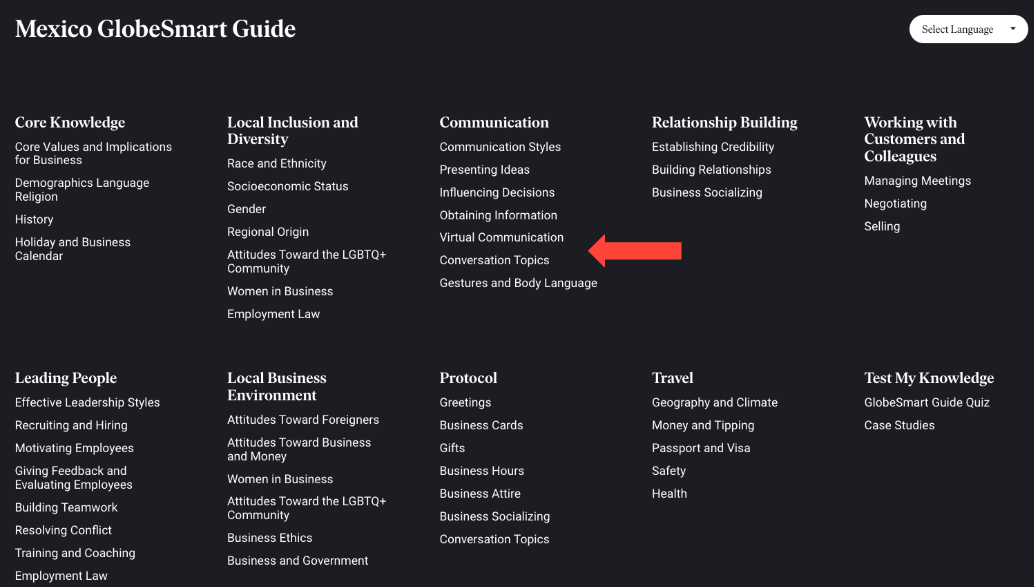 Mexico GlobeSmart Guide

Select Language

Core Knowledge
Core Values and Implications for Business
Demographics Language Religion
History
Holiday and Business Calendar

Local Inclusion and Diversity
Race and Ethnicity
Socioeconomic Status
Gender
Regional Origin
Attitudes Toward the LGBTQ+ Community
Women in Business
Employment Law

Communication
Communication Styles
Presenting Ideas
Influencing Decisions
Obtaining Information
Virtual Communication
Conversation Topics
Gestures and Body Language

Relationship Building
Establishing Credibility
Building Relationships
Business Socializing

Working with Customers and Colleagues
Managing Meetings
Negotiating
Selling

Leading People
Effective Leadership Styles
Recruiting and Hiring
Motivating Employees
Giving Feedback and Evaluating Employees
Building Teamwork
Resolving Conflict
Training and Coaching
Employment Law

Local Business Environment
Attitudes Toward Foreigners
Attitudes Toward Business and Money
Women in Business
Attitudes Toward the LGBTQ+ Community
Business Ethics
Business and Government

Protocol
Greetings
Business Cards
Gifts
Business Hours
Business Attire
Business Socializing
Conversation Topics

Travel
Geography and Climate
Money and Tipping
Passport and Visa
Safety
Health

Test My Knowledge
GlobeSmart Guide Quiz
Case Studies